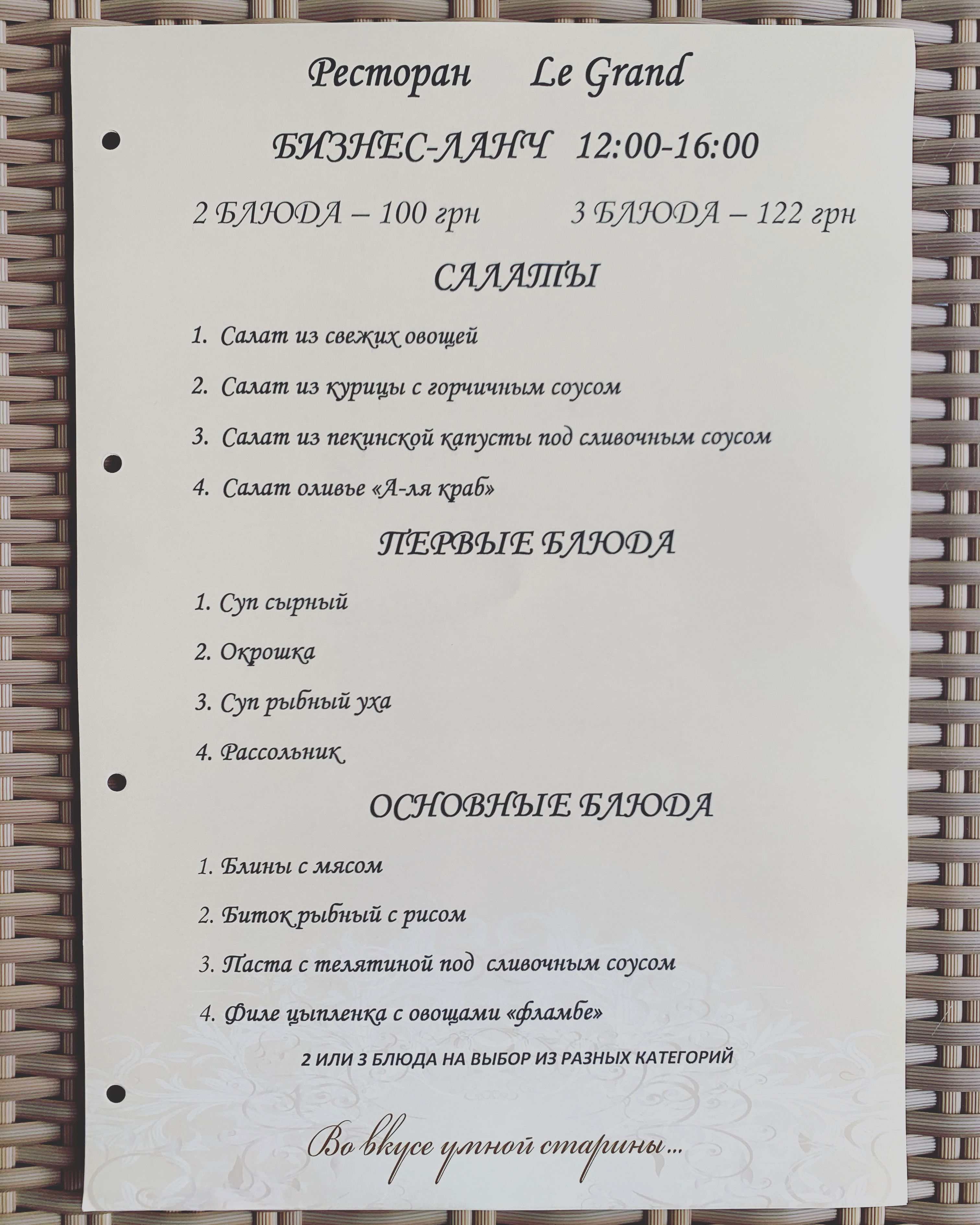 Ресторан Le Grand

БИЗНЕС-ЛАНЧ 12:00-16:00

2 БЛЮДА – 100 грн 3 БЛЮДА – 122 грн

САЛАТЫ

1. Салат из свежих овощей

2. Салат из курицы с горчичным соусом

3. Салат из пекинской капусты под сливочным соусом

4. Салат оливье «А-ля краб»

ПЕРВЫЕ БЛЮДА

1. Суп сырный

2. Окрошка

3. Суп рыбный уха

4. Рассольник

ОСНОВНЫЕ БЛЮДА

1. Блины с мясом

2. Биток рыбный с рисом

3. Паста с телятиной под сливочным соусом

4. Филе цыпленка с овощами «фламбе»

2 ИЛИ 3 БЛЮДА НА ВЫБОР ИЗ РАЗНЫХ КАТЕГОРИЙ

Во вкусе умной старины...